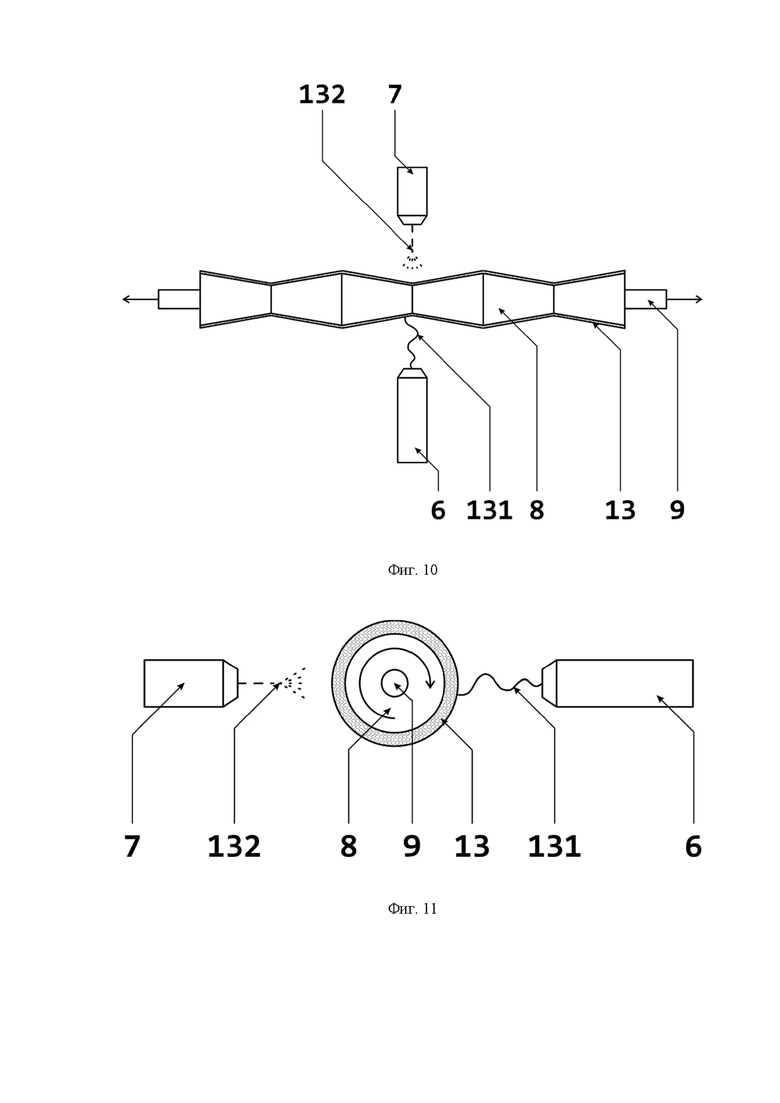 132 7

6 131 8 13 9

Фиг. 10

7 132 8 9 13 131 6

Фиг. 11